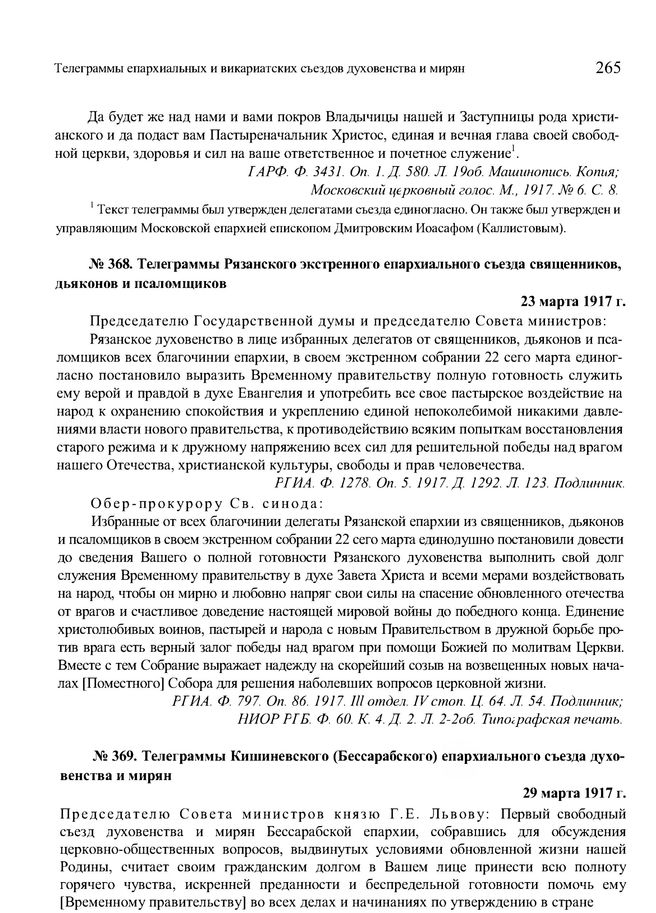 Телеграммы епархиальных и викариатских съездов духовенства и мирян 265

Да будет же над нами и вами покров Владычицы нашей и Заступницы рода христианского и да подаст вам Пастыреначальник Христос, единая и вечная глава своей свободной церкви, здоровья и сил на ваше ответственное и почетное служение$^1$.

ГАРФ. Ф. 3431. Оп. 1. Д. 580. Л. 19об. Машинопись. Копия;
Московский церковный голос. М., 1917. № 6. С. 8.

$^1$ Текст телеграммы был утвержден делегатами съезда единогласно. Он также был утвержден и управляющим Московской епархией епископом Дмитровским Иоасафом (Каллистовым).

№ 368. Телеграммы Рязанского экстренного епархиального съезда священников, дьяконов и псаломщиков

23 марта 1917 г.

Председателю Государственной думы и председателю Совета министров:

Рязанское духовенство в лице избранных делегатов от священников, дьяконов и псаломщиков всех благочинии епархии, в своем экстренном собрании 22 сего марта единогласно постановило выразить Временному правительству полную готовность служить ему верой и правдой в духе Евангелия и употребить все свое пастырское воздействие на народ к охранению спокойствия и укреплению единой непоколебимой никакими давлениями власти нового правительства, к противодействию всяким попыткам восстановления старого режима и к дружному напряжению всех сил для решительной победы над врагом нашего Отечества, христианской культуры, свободы и прав человечества.

РГИА. Ф. 1278. Оп. 5. 1917. Д. 1292. Л. 123. Подлинник.

Обер-прокурору Св. синода:

Избранные от всех благочинии делегаты Рязанской епархии из священников, дьяконов и псаломщиков в своем экстренном собрании 22 сего марта единодушно постановили довести до сведения Вашего о полной готовности Рязанского духовенства выполнить свой долг служения Временному правительству в духе Завета Христа и всеми мерами воздействовать на народ, чтобы он мирно и любовно напряг свои силы на спасение обновленного отечества от врагов и счастливое доведение настоящей мировой войны до победного конца. Единение христолюбивых воинов, пастырей и народа с новым Правительством в дружной борьбе против врага есть верный залог победы над врагом при помощи Божией по молитвам Церкви. Вместе с тем Собрание выражает надежду на скорейший созыв на возвещенных новых началах [Поместного] Собора для решения наболевших вопросов церковной жизни.

РГИА. Ф. 797. Оп. 86. 1917. III отдел. IV стол. Ц. 64. Л. 54. Подлинник;
НИОР РГБ. Ф. 60. К. 4. Д. 2. Л. 2-2об. Типографская печать.

№ 369. Телеграммы Кишиневского (Бессарабского) епархиального съезда духовенства и мирян

29 марта 1917 г.

Председателю Совета министров князю Г.Е. Львову: Первый свободный съезд духовенства и мирян Бессарабской епархии, собравшись для обсуждения церковно-общественных вопросов, выдвинутых условиями обновленной жизни нашей Родины, считает своим гражданским долгом в Вашем лице принести всю полноту горячего чувства, искренней преданности и беспредельной готовности помочь ему [Временному правительству] во всех делах и начинаниях по утверждению в стране